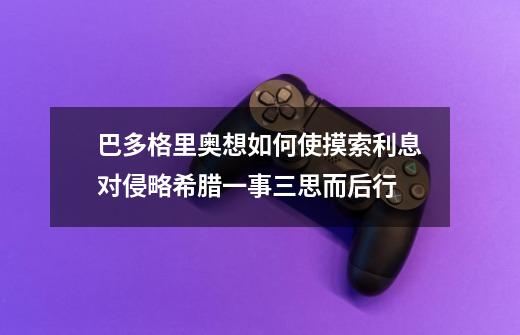 巴多格里奥想如何使摸索利息对侵略希腊一事三思而后行